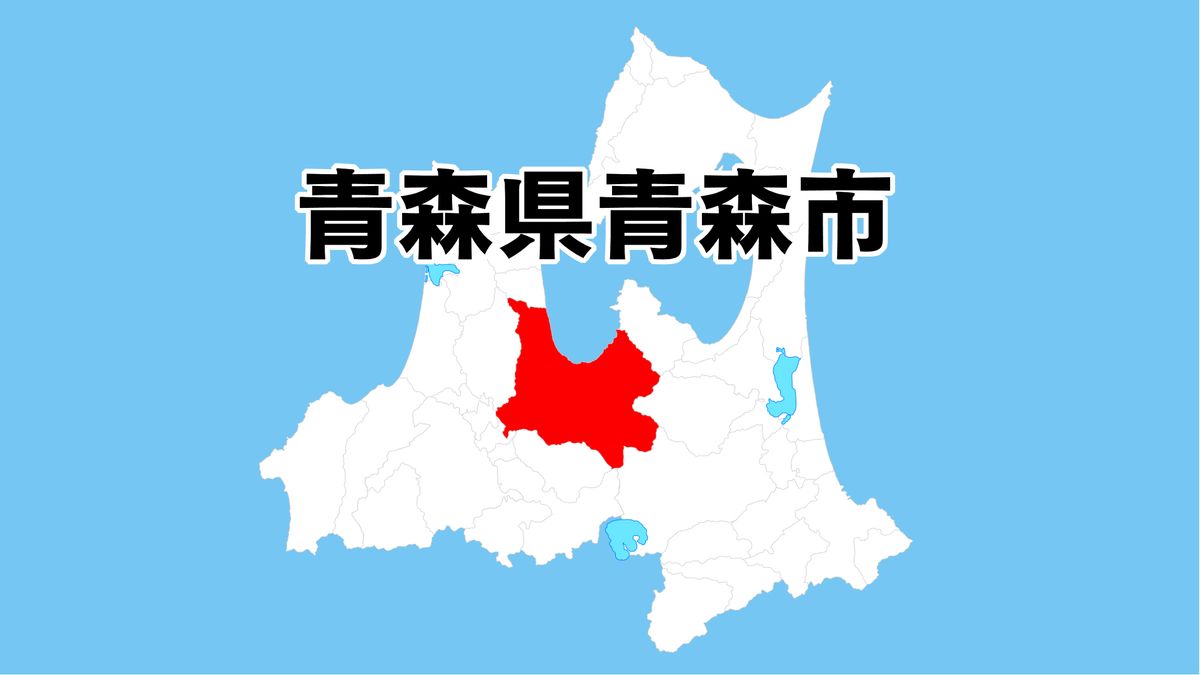 青森県青森市